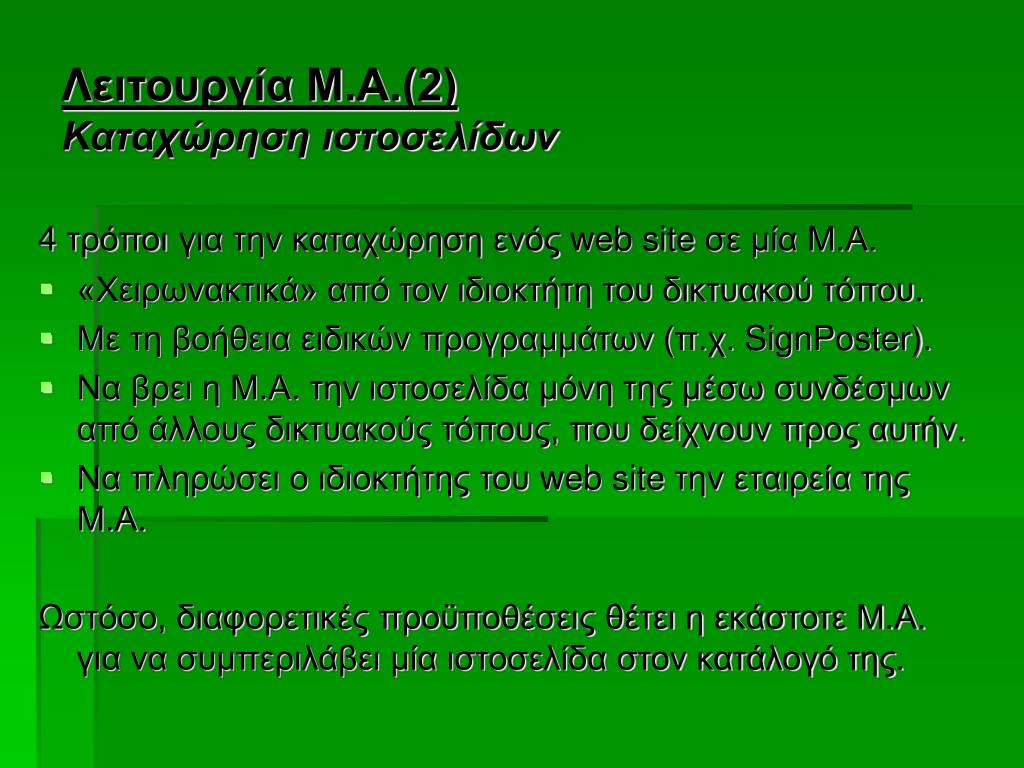 Λειτουργία Μ.Α.(2)
Καταχώρηση ιστοσελίδων

4 τρόποι για την καταχώρηση ενός web site σε μία Μ.Α.
▪ «Χειρωνακτικά» από τον ιδιοκτήτη του δικτυακού τόπου.
▪ Με τη βοήθεια ειδικών προγραμμάτων (π.χ. SignPoster).
▪ Να βρει η Μ.Α. την ιστοσελίδα μόνη της μέσω συνδέσμων από άλλους δικτυακούς τόπους, που δείχνουν προς αυτήν.
▪ Να πληρώσει ο ιδιοκτήτης του web site την εταιρεία της Μ.Α.

Ωστόσο, διαφορετικές προϋποθέσεις θέτει η εκάστοτε Μ.Α. για να συμπεριλάβει μία ιστοσελίδα στον κατάλογό της.